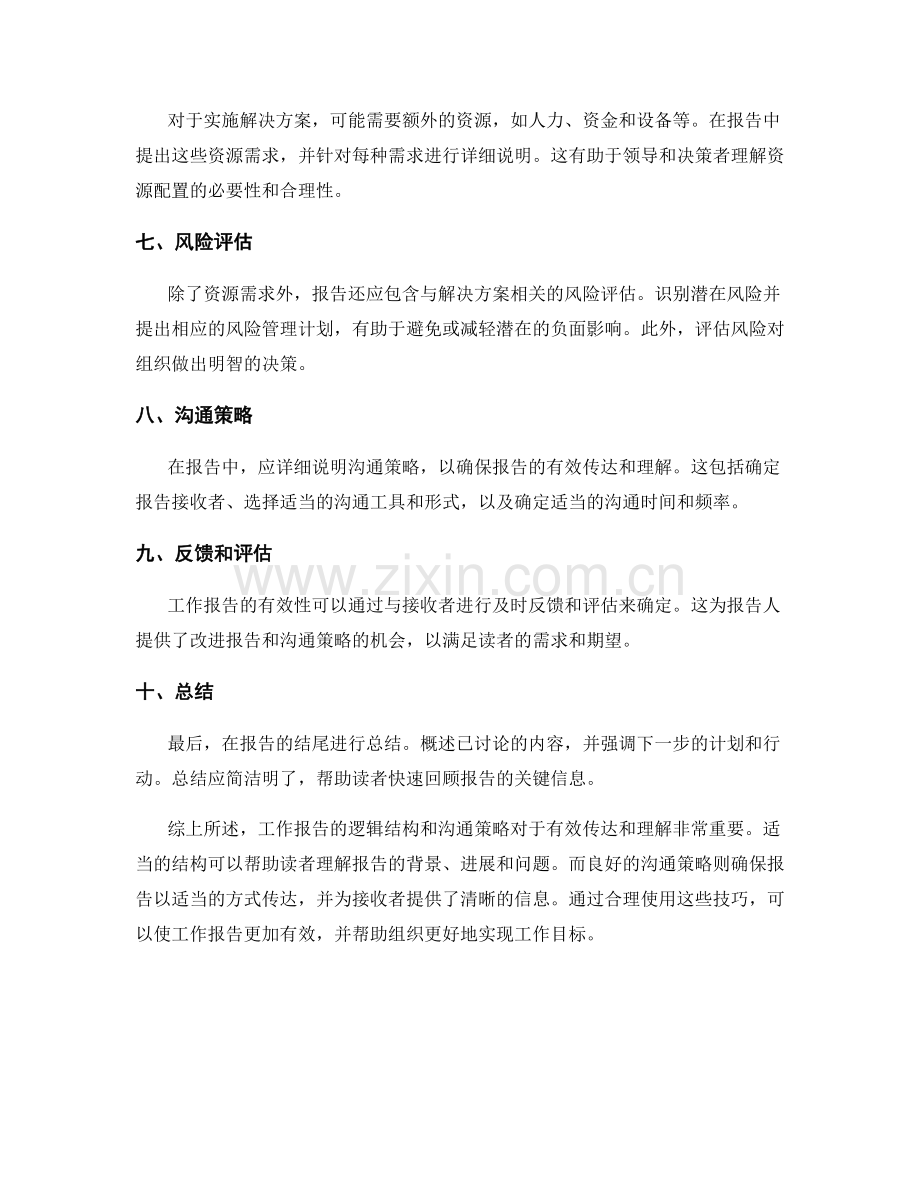 对于实施解决方案，可能需要额外的资源，如人力、资金和设备等。在报告中提出这些资源需求，并针对每种需求进行详细说明。这有助于领导和决策者理解资源配置的必要性和合理性。

七、风险评估

除了资源需求外，报告还应包含与解决方案相关的风险评估。识别潜在风险并提出相应的风险管理计划，有助于避免或减轻潜在的负面影响。此外，评估风险对组织做出明智的决策。

八、沟通策略

在报告中，应详细说明沟通策略，以确保报告的有效传达和理解。这包括确定报告接收者、选择适当的沟通工具和形式，以及确定适当的沟通时间和频率。

九、反馈和评估

工作报告的有效性可以通过与接收者进行及时反馈和评估来确定。这为报告人提供了改进报告和沟通策略的机会，以满足读者的需求和期望。

十、总结

最后，在报告的结尾进行总结。概述已讨论的内容，并强调下一步的计划和行动。总结应简洁明了，帮助读者快速回顾报告的关键信息。

综上所述，工作报告的逻辑结构和沟通策略对于有效传达和理解非常重要。适当的结构可以帮助读者理解报告的背景、进展和问题。而良好的沟通策略则确保报告以适当的方式传达，并为接收者提供了清晰的信息。通过合理使用这些技巧，可以使工作报告更加有效，并帮助组织更好地实现工作目标。

www.zixin.com.cn